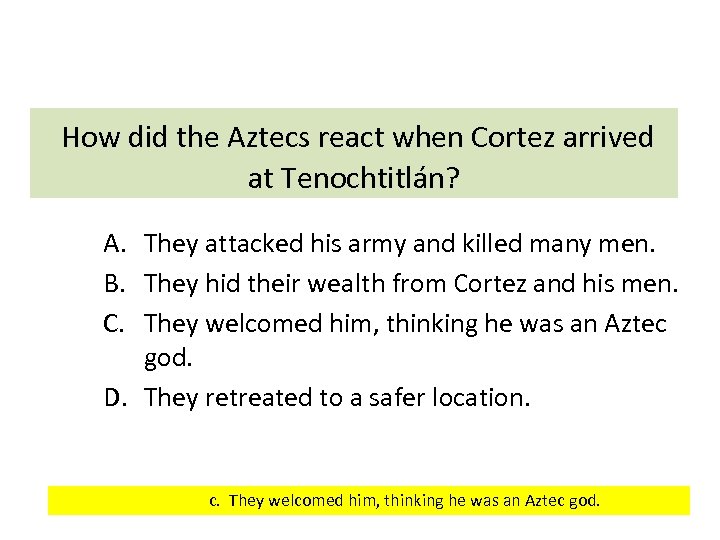 How did the Aztecs react when Cortez arrived at Tenochtitlán?

A. They attacked his army and killed many men.

B. They hid their wealth from Cortez and his men.

C. They welcomed him, thinking he was an Aztec god.

D. They retreated to a safer location.

c. They welcomed him, thinking he was an Aztec god.